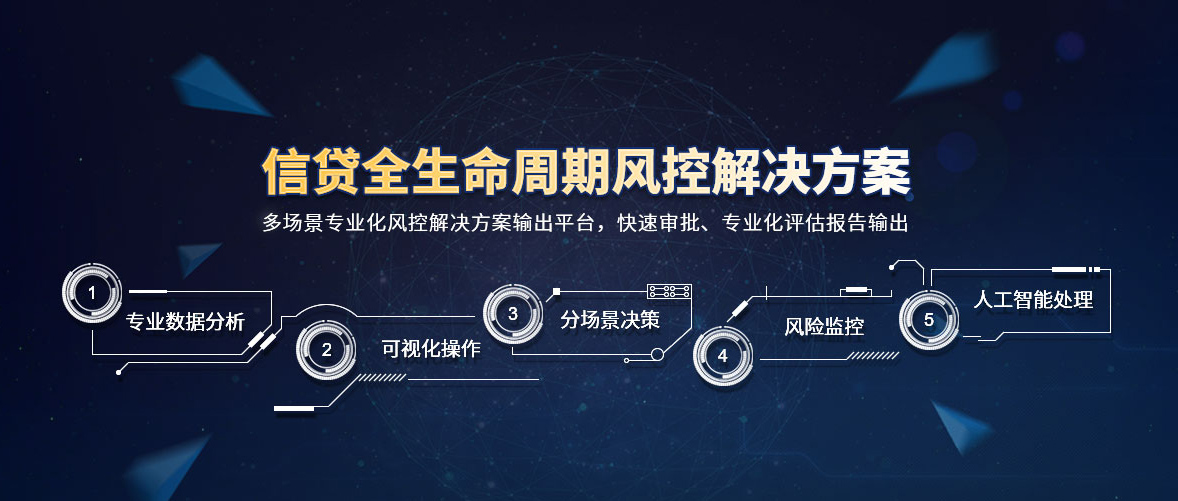 信贷全生命周期风控解决方案

多场景专业化风控解决方案输出平台，快速审批、专业化评估报告输出

1 专业数据分析

2 可视化操作

3 分场景决策

4 风险监控

5 人工智能处理